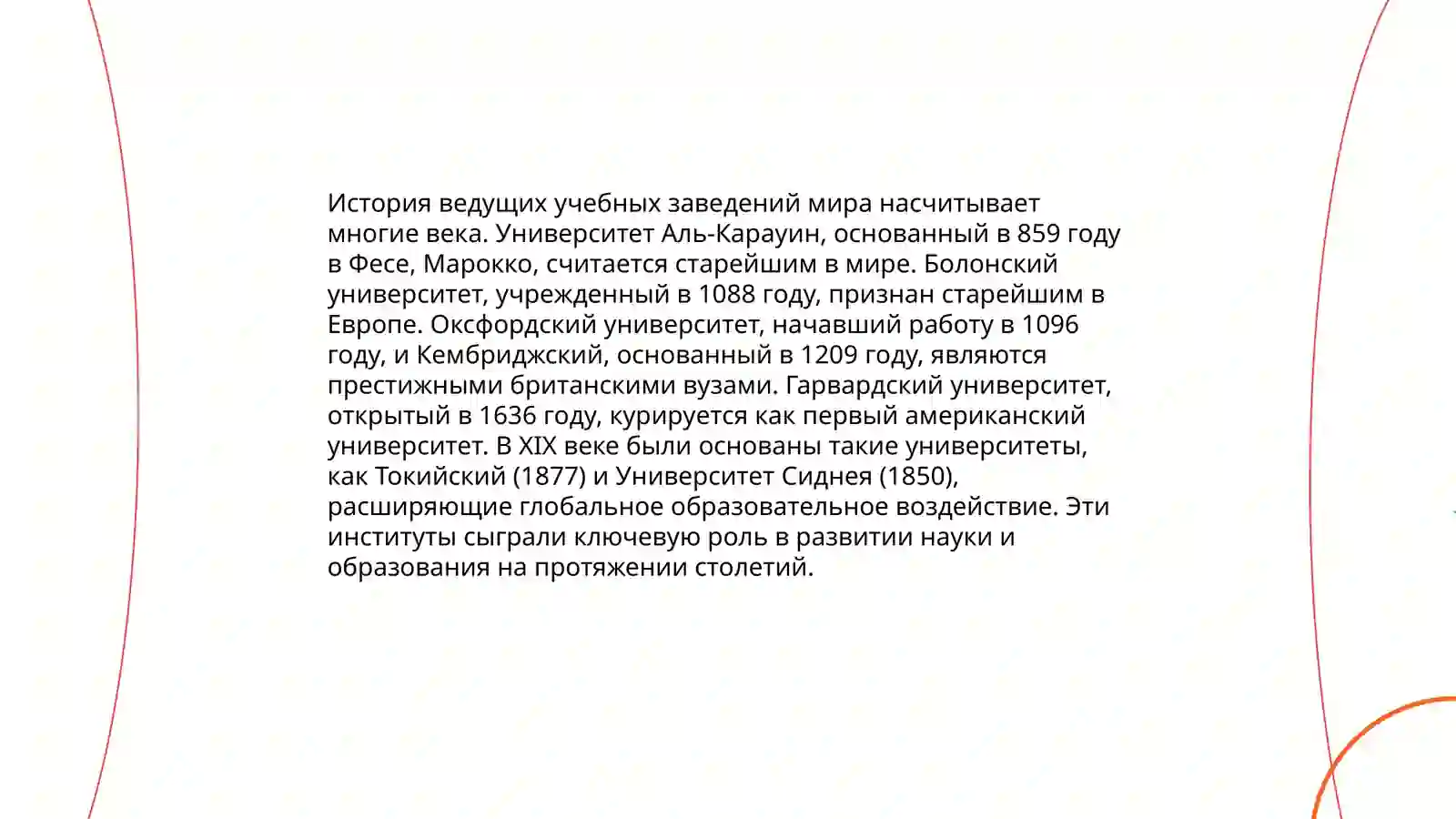 История ведущих учебных заведений мира насчитывает многие века. Университет Аль-Карауин, основанный в 859 году в Фесе, Марокко, считается старейшим в мире. Болонский университет, учрежденный в 1088 году, признан старейшим в Европе. Оксфордский университет, начавший работу в 1096 году, и Кембриджский, основанный в 1209 году, являются престижными британскими вузами. Гарвардский университет, открытый в 1636 году, курируется как первый американский университет. В XIX веке были основаны такие университеты, как Токийский (1877) и Университет Сиднея (1850), расширяющие глобальное образовательное воздействие. Эти институты сыграли ключевую роль в развитии науки и образования на протяжении столетий.